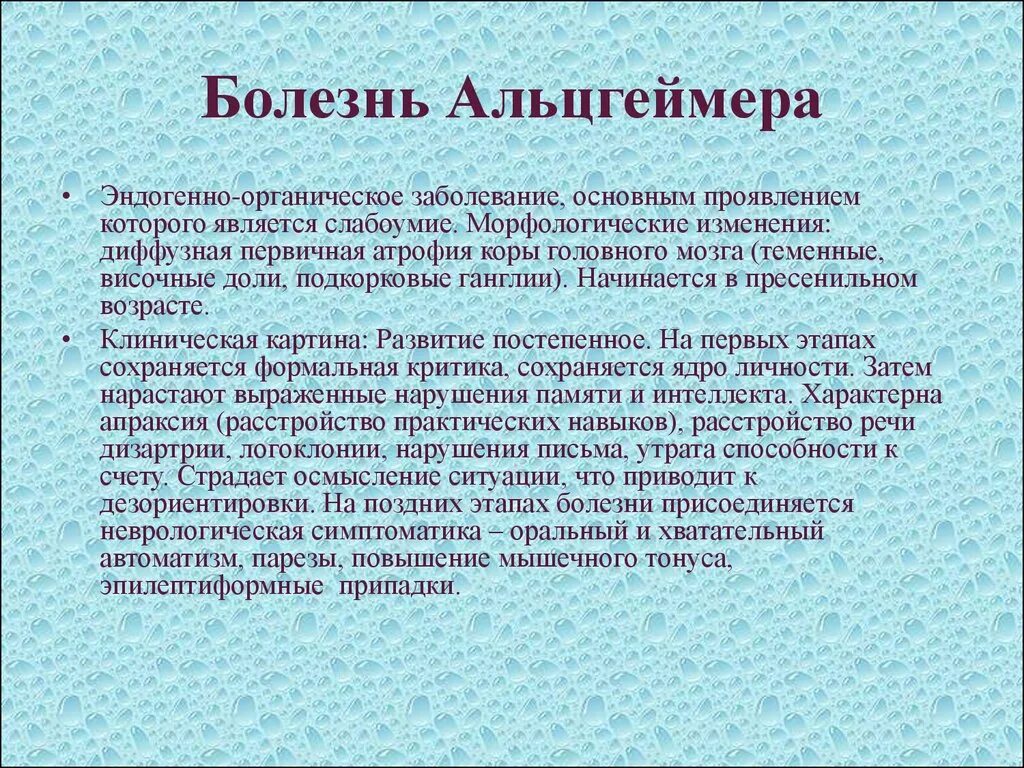 Болезнь Альцгеймера

• Эндогенно-органическое заболевание, основным проявлением которого является слабоумие. Морфологические изменения: диффузная первичная атрофия коры головного мозга (теменные, височные доли, подкорковые ганглии). Начинается в пресенильном возрасте.

• Клиническая картина: Развитие постепенное. На первых этапах сохраняется формальная критика, сохраняется ядро личности. Затем нарастают выраженные нарушения памяти и интеллекта. Характерна апраксия (расстройство практических навыков), расстройство речи дизартрии, логоклонии, нарушения письма, утрата способности к счету. Страдает осмысление ситуации, что приводит к дезориентировки. На поздних этапах болезни присоединяется неврологическая симптоматика – оральный и хватательный автоматизм, парезы, повышение мышечного тонуса, эпилептиформные припадки.